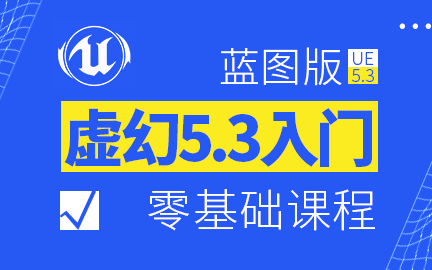 蓝图版 UE 5.3

虚幻5.3入门

零基础课程